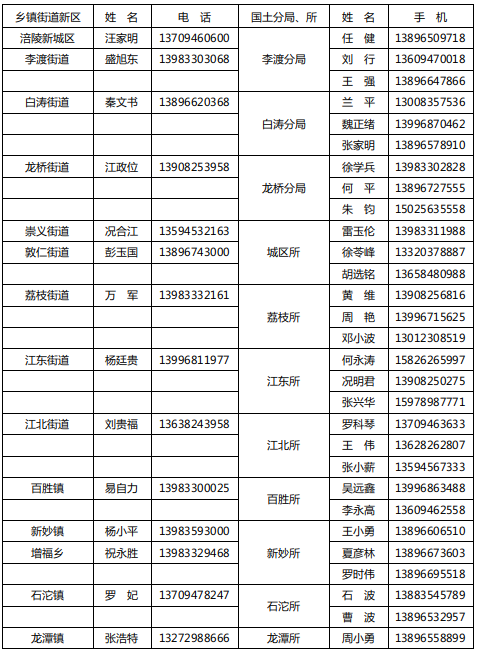 | 乡镇街道新区 | 姓　名 | 电　话 | 国土分局、所 | 姓　名 | 手　机 |
|---|---|---|---|---|---|
| 涪陵新城区 | 汪家明 | 13709460600 | 李渡分局 | 任　健 | 13896509718 |
| 李渡街道 | 盛旭东 | 13983303068 | | 刘　行 | 13609470018 |
| | | | | 王　强 | 13896647866 |
| 白涛街道 | 秦文书 | 13896620368 | 白涛分局 | 兰　平 | 13008357536 |
| | | | | 魏正绪 | 13996870462 |
| | | | | 张家明 | 13896578910 |
| 龙桥街道 | 江政位 | 13908253958 | 龙桥分局 | 徐学兵 | 13983302828 |
| | | | | 何　平 | 13896727555 |
| | | | | 朱　钧 | 15025635558 |
| 崇义街道 | 况合江 | 13594532163 | 城区所 | 雷玉伦 | 13983311988 |
| 敦仁街道 | 彭玉国 | 13896743000 | | 徐苓峰 | 13320378887 |
| | | | | 胡选铭 | 13658480988 |
| 荔枝街道 | 万　军 | 13983332161 | 荔枝所 | 黄　维 | 13908256816 |
| | | | | 周　艳 | 13996715625 |
| | | | | 邓小波 | 13012308519 |
| 江东街道 | 杨廷贵 | 13996811977 | 江东所 | 何永涛 | 15826265997 |
| | | | | 况明君 | 13908250275 |
| | | | | 张兴华 | 15978987771 |
| 江北街道 | 刘贵福 | 13638243958 | 江北所 | 罗科琴 | 13709463633 |
| | | | | 王　伟 | 13628262807 |
| | | | | 张小薪 | 13594567333 |
| 百胜镇 | 易自力 | 13983300025 | 百胜所 | 吴远鑫 | 13996863488 |
| | | | | 李永高 | 13609462558 |
| 新妙镇 | 杨小平 | 13983593000 | 新妙所 | 王小勇 | 13896606510 |
| 增福乡 | 祝永胜 | 13983329468 | | 夏彦林 | 13896673603 |
| | | | | 罗时伟 | 13896695518 |
| 石沱镇 | 罗　妃 | 13709478247 | 石沱所 | 石　波 | 13883545789 |
| | | | | 曹　波 | 13896532957 |
| 龙潭镇 | 张浩特 | 13272988666 | 龙潭所 | 周小勇 | 13896558899 |